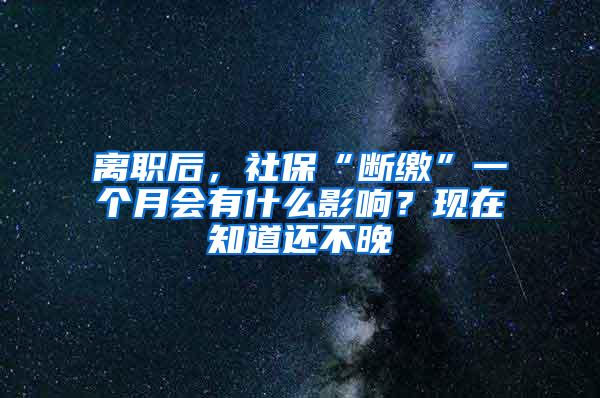 离职后，社保“断缴”一个月会有什么影响？现在知道还不晚